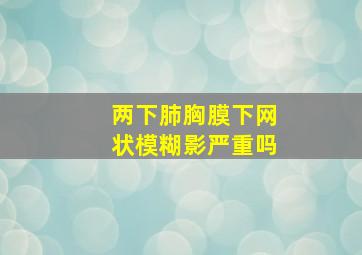 两下肺胸膜下网状模糊影严重吗